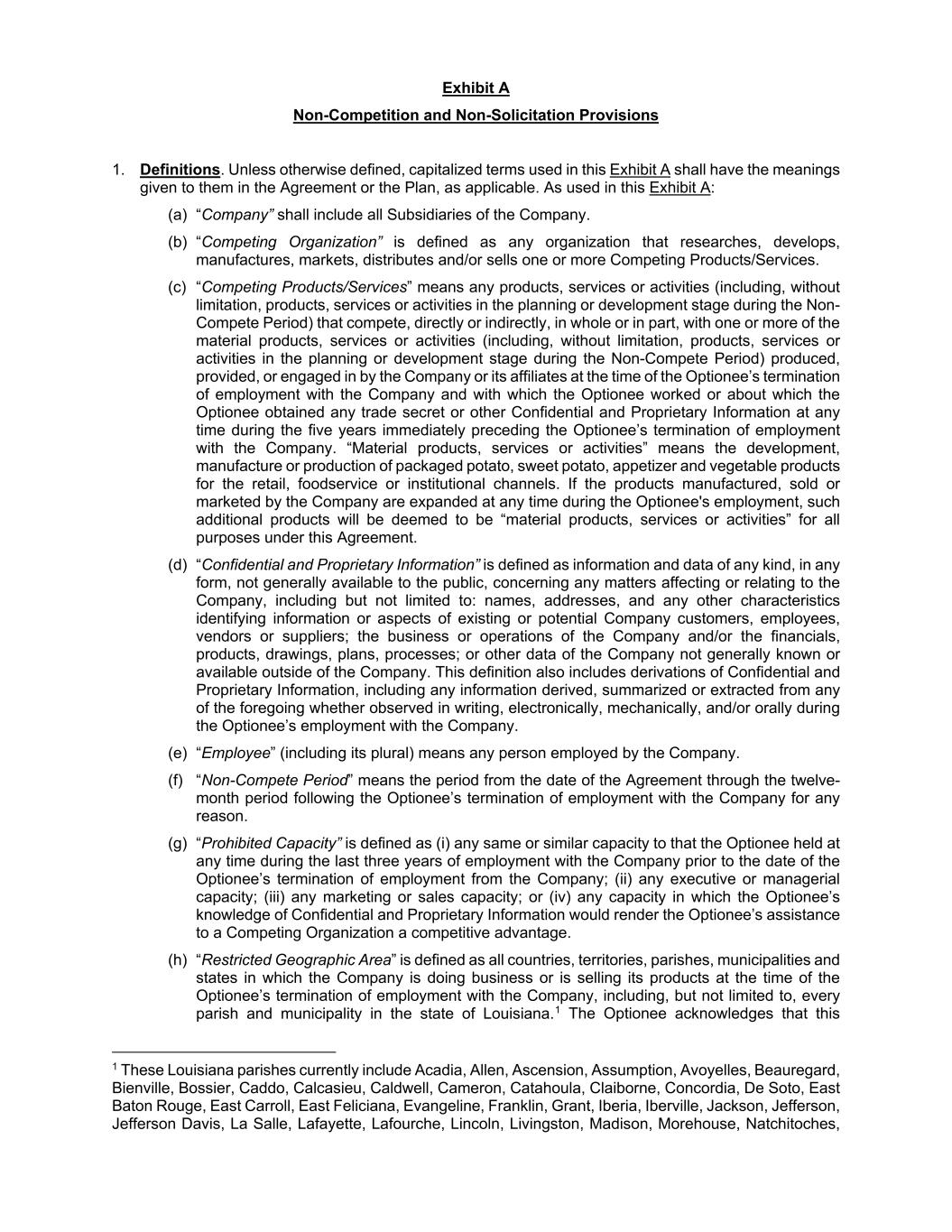 Exhibit A

Non-Competition and Non-Solicitation Provisions

1. Definitions. Unless otherwise defined, capitalized terms used in this Exhibit A shall have the meanings given to them in the Agreement or the Plan, as applicable. As used in this Exhibit A:

(a) “Company” shall include all Subsidiaries of the Company.

(b) “Competing Organization” is defined as any organization that researches, develops, manufactures, markets, distributes and/or sells one or more Competing Products/Services.

(c) “Competing Products/Services” means any products, services or activities (including, without limitation, products, services or activities in the planning or development stage during the Non-Compete Period) that compete, directly or indirectly, in whole or in part, with one or more of the material products, services or activities (including, without limitation, products, services or activities in the planning or development stage during the Non-Compete Period) produced, provided, or engaged in by the Company or its affiliates at the time of the Optionee’s termination of employment with the Company and with which the Optionee worked or about which the Optionee obtained any trade secret or other Confidential and Proprietary Information at any time during the five years immediately preceding the Optionee’s termination of employment with the Company. “Material products, services or activities” means the development, manufacture or production of packaged potato, sweet potato, appetizer and vegetable products for the retail, foodservice or institutional channels. If the products manufactured, sold or marketed by the Company are expanded at any time during the Optionee's employment, such additional products will be deemed to be “material products, services or activities” for all purposes under this Agreement.

(d) “Confidential and Proprietary Information” is defined as information and data of any kind, in any form, not generally available to the public, concerning any matters affecting or relating to the Company, including but not limited to: names, addresses, and any other characteristics identifying information or aspects of existing or potential Company customers, employees, vendors or suppliers; the business or operations of the Company and/or the financials, products, drawings, plans, processes; or other data of the Company not generally known or available outside of the Company. This definition also includes derivations of Confidential and Proprietary Information, including any information derived, summarized or extracted from any of the foregoing whether observed in writing, electronically, mechanically, and/or orally during the Optionee’s employment with the Company.

(e) “Employee” (including its plural) means any person employed by the Company.

(f) “Non-Compete Period” means the period from the date of the Agreement through the twelve-month period following the Optionee’s termination of employment with the Company for any reason.

(g) “Prohibited Capacity” is defined as (i) any same or similar capacity to that the Optionee held at any time during the last three years of employment with the Company prior to the date of the Optionee’s termination of employment from the Company; (ii) any executive or managerial capacity; (iii) any marketing or sales capacity; or (iv) any capacity in which the Optionee’s knowledge of Confidential and Proprietary Information would render the Optionee’s assistance to a Competing Organization a competitive advantage.

(h) “Restricted Geographic Area” is defined as all countries, territories, parishes, municipalities and states in which the Company is doing business or is selling its products at the time of the Optionee’s termination of employment with the Company, including, but not limited to, every parish and municipality in the state of Louisiana.$^1$ The Optionee acknowledges that this

$^1$ These Louisiana parishes currently include Acadia, Allen, Ascension, Assumption, Avoyelles, Beauregard, Bienville, Bossier, Caddo, Calcasieu, Caldwell, Cameron, Catahoula, Claiborne, Concordia, De Soto, East Baton Rouge, East Carroll, East Feliciana, Evangeline, Franklin, Grant, Iberia, Iberville, Jackson, Jefferson, Jefferson Davis, La Salle, Lafayette, Lafourche, Lincoln, Livingston, Madison, Morehouse, Natchitoches,